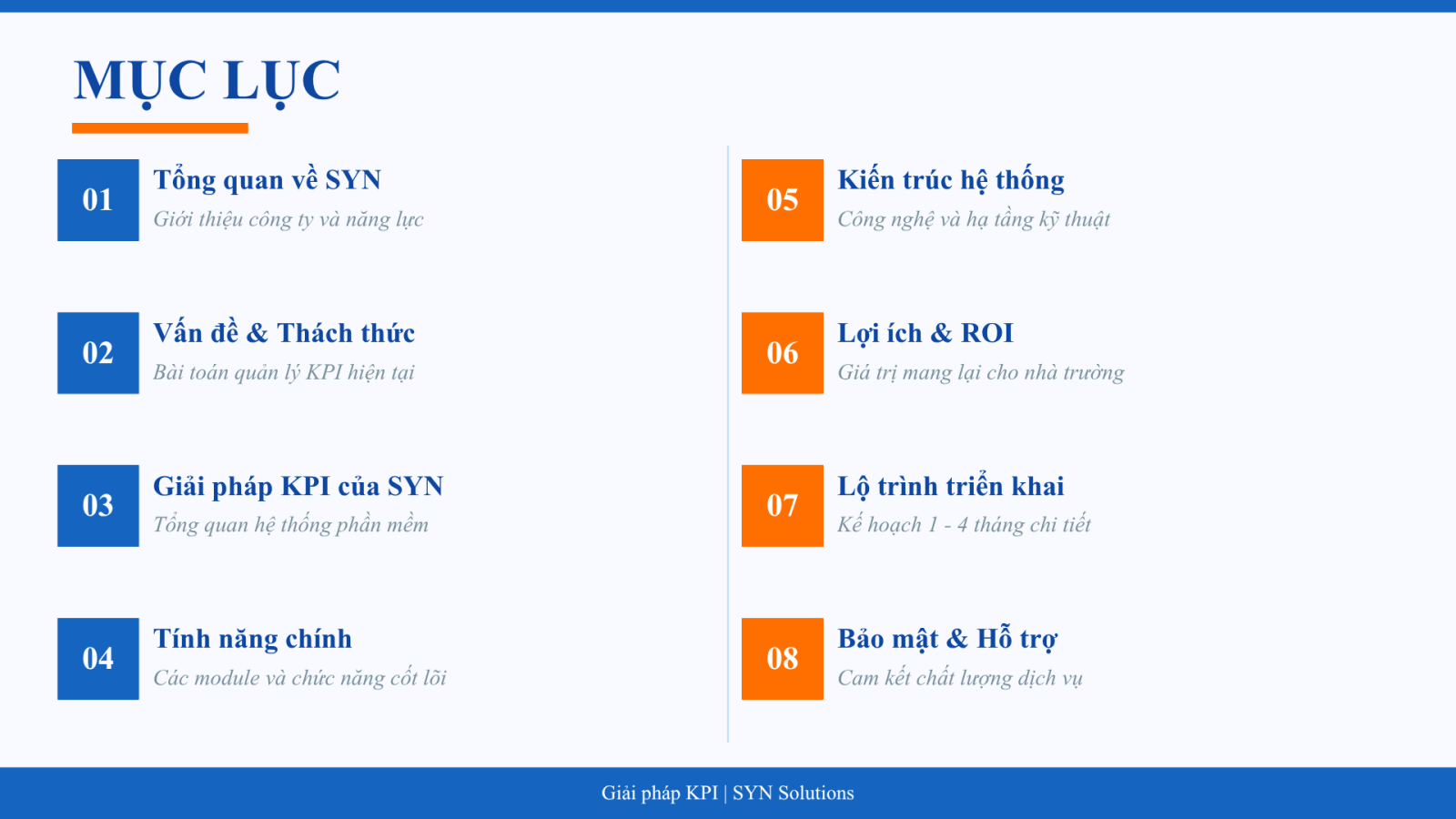 MỤC LỤC

01
Tổng quan về SYN
Giới thiệu công ty và năng lực

02
Vấn đề & Thách thức
Bài toán quản lý KPI hiện tại

03
Giải pháp KPI của SYN
Tổng quan hệ thống phần mềm

04
Tính năng chính
Các module và chức năng cốt lõi

05
Kiến trúc hệ thống
Công nghệ và hạ tầng kỹ thuật

06
Lợi ích & ROI
Giá trị mang lại cho nhà trường

07
Lộ trình triển khai
Kế hoạch 1 - 4 tháng chi tiết

08
Bảo mật & Hỗ trợ
Cam kết chất lượng dịch vụ

Giải pháp KPI | SYN Solutions